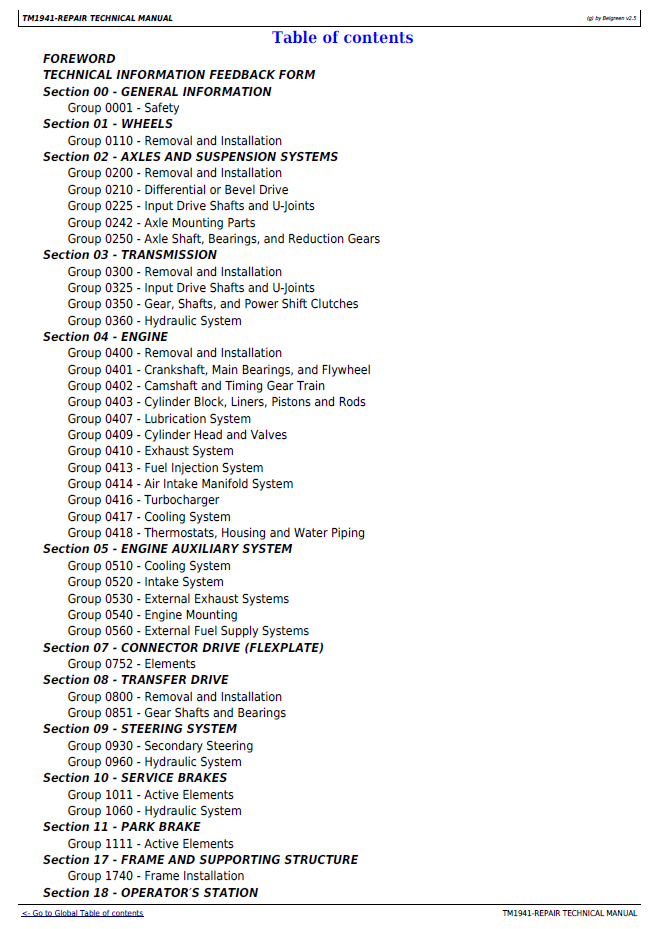 TM1941-REPAIR TECHNICAL MANUAL

(g) by Belgreen v2.5

Table of contents

FOREWORD
TECHNICAL INFORMATION FEEDBACK FORM
Section 00 - GENERAL INFORMATION
Group 0001 - Safety
Section 01 - WHEELS
Group 0110 - Removal and Installation
Section 02 - AXLES AND SUSPENSION SYSTEMS
Group 0200 - Removal and Installation
Group 0210 - Differential or Bevel Drive
Group 0225 - Input Drive Shafts and U-Joints
Group 0242 - Axle Mounting Parts
Group 0250 - Axle Shaft, Bearings, and Reduction Gears
Section 03 - TRANSMISSION
Group 0300 - Removal and Installation
Group 0325 - Input Drive Shafts and U-Joints
Group 0350 - Gear, Shafts, and Power Shift Clutches
Group 0360 - Hydraulic System
Section 04 - ENGINE
Group 0400 - Removal and Installation
Group 0401 - Crankshaft, Main Bearings, and Flywheel
Group 0402 - Camshaft and Timing Gear Train
Group 0403 - Cylinder Block, Liners, Pistons and Rods
Group 0407 - Lubrication System
Group 0409 - Cylinder Head and Valves
Group 0410 - Exhaust System
Group 0413 - Fuel Injection System
Group 0414 - Air Intake Manifold System
Group 0416 - Turbocharger
Group 0417 - Cooling System
Group 0418 - Thermostats, Housing and Water Piping
Section 05 - ENGINE AUXILIARY SYSTEM
Group 0510 - Cooling System
Group 0520 - Intake System
Group 0530 - External Exhaust Systems
Group 0540 - Engine Mounting
Group 0560 - External Fuel Supply Systems
Section 07 - CONNECTOR DRIVE (FLEXPLATE)
Group 0752 - Elements
Section 08 - TRANSFER DRIVE
Group 0800 - Removal and Installation
Group 0851 - Gear Shafts and Bearings
Section 09 - STEERING SYSTEM
Group 0930 - Secondary Steering
Group 0960 - Hydraulic System
Section 10 - SERVICE BRAKES
Group 1011 - Active Elements
Group 1060 - Hydraulic System
Section 11 - PARK BRAKE
Group 1111 - Active Elements
Section 17 - FRAME AND SUPPORTING STRUCTURE
Group 1740 - Frame Installation
Section 18 - OPERATOR'S STATION

<- Go to Global Table of contents

TM1941-REPAIR TECHNICAL MANUAL